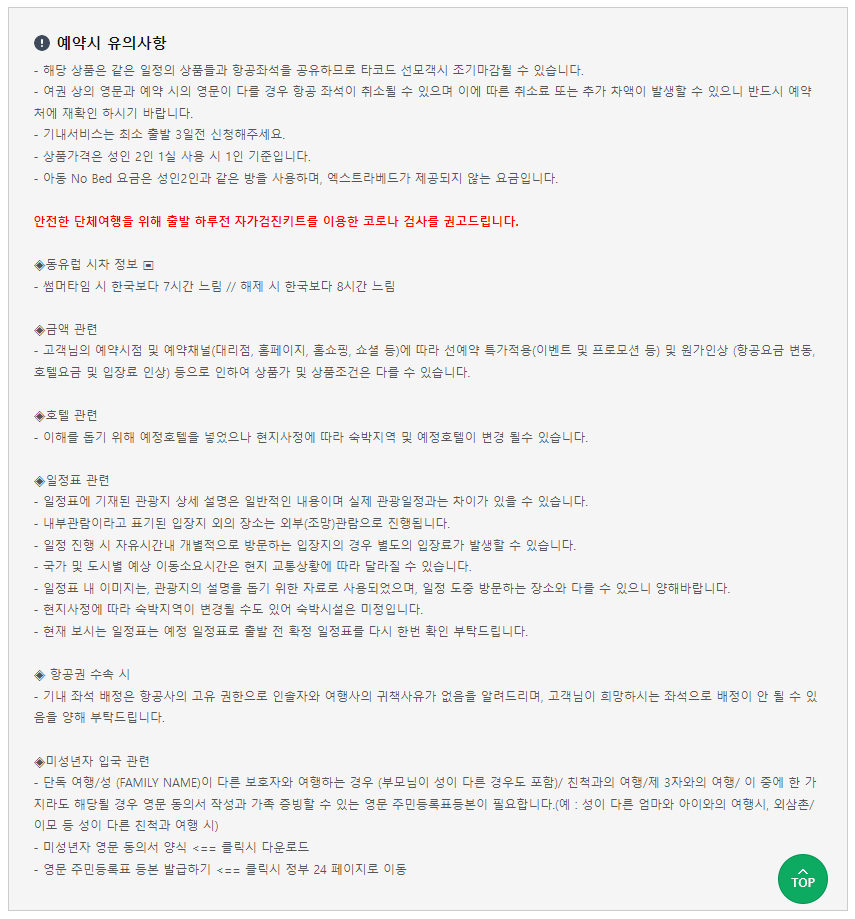 예약시 유의사항

- 해당 상품은 같은 일정의 상품들과 항공좌석을 공유하므로 타코드 선모객시 조기마감될 수 있습니다.
- 여권 상의 영문과 예약 시의 영문이 다를 경우 항공 좌석이 취소될 수 있으며 이에 따른 취소료 또는 추가 차액이 발생할 수 있으니 반드시 예약처에 재확인 하시기 바랍니다.
- 기내서비스는 최소 출발 3일전 신청해주세요.
- 상품가격은 성인 2인 1실 사용 시 1인 기준입니다.
- 아동 No Bed 요금은 성인2인과 같은 방을 사용하며, 엑스트라베드가 제공되지 않는 요금입니다.

안전한 단체여행을 위해 출발 하루전 자가검진키트를 이용한 코로나 검사를 권고드립니다.

◈동유럽 시차 정보 ▣
- 썸머타임 시 한국보다 7시간 느림 // 해제 시 한국보다 8시간 느림

◈금액 관련
- 고객님의 예약시점 및 예약채널(대리점, 홈페이지, 홈쇼핑, 쇼셜 등)에 따라 선예약 특가적용(이벤트 및 프로모션 등) 및 원가인상 (항공요금 변동, 호텔요금 및 입장료 인상) 등으로 인하여 상품가 및 상품조건은 다를 수 있습니다.

◈호텔 관련
- 이해를 돕기 위해 예정호텔을 넣었으나 현지사정에 따라 숙박지역 및 예정호텔이 변경 될수 있습니다.

◈일정표 관련
- 일정표에 기재된 관광지 상세 설명은 일반적인 내용이며 실제 관광일정과는 차이가 있을 수 있습니다.
- 내부관람이라고 표기된 입장지 외의 장소는 외부(조망)관람으로 진행됩니다.
- 일정 진행 시 자유시간내 개별적으로 방문하는 입장지의 경우 별도의 입장료가 발생할 수 있습니다.
- 국가 및 도시별 예상 이동소요시간은 현지 교통상황에 따라 달라질 수 있습니다.
- 일정표 내 이미지는, 관광지의 설명을 돕기 위한 자료로 사용되었으며, 일정 도중 방문하는 장소와 다를 수 있으니 양해바랍니다.
- 현지사정에 따라 숙박지역이 변경될 수도 있어 숙박시설은 미정입니다.
- 현재 보시는 일정표는 예정 일정표로 출발 전 확정 일정표를 다시 한번 확인 부탁드립니다.

◈ 항공권 수속 시
- 기내 좌석 배정은 항공사의 고유 권한으로 인솔자와 여행사의 귀책사유가 없음을 알려드리며, 고객님이 희망하시는 좌석으로 배정이 안 될 수 있음을 양해 부탁드립니다.

◈미성년자 입국 관련
- 단독 여행/성 (FAMILY NAME)이 다른 보호자와 여행하는 경우 (부모님이 성이 다른 경우도 포함)/ 친척과의 여행/제 3자와의 여행/ 이 중에 한 가지라도 해당될 경우 영문 동의서 작성과 가족 증빙할 수 있는 영문 주민등록표등본이 필요합니다.(예 : 성이 다른 엄마와 아이와의 여행시, 외삼촌/이모 등 성이 다른 친척과 여행 시)
- 미성년자 영문 동의서 양식 <== 클릭시 다운로드
- 영문 주민등록표 등본 발급하기 <== 클릭시 정부 24 페이지로 이동

TOP